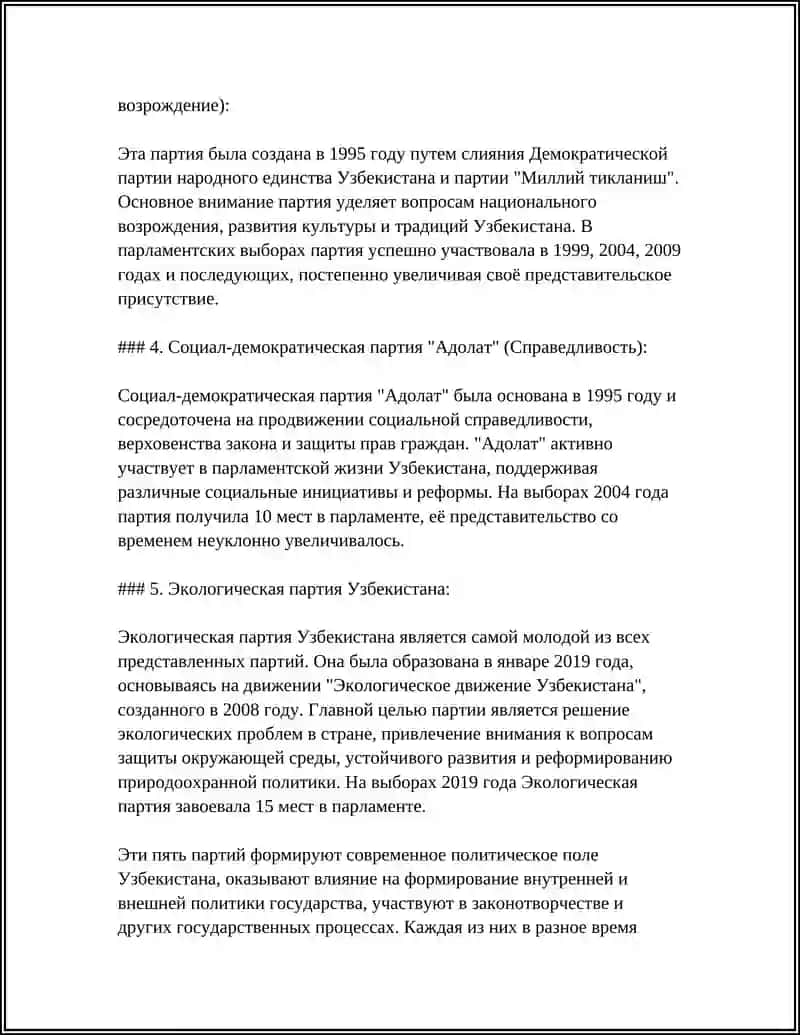 возрождение):

Эта партия была создана в 1995 году путем слияния Демократической партии народного единства Узбекистана и партии "Миллий тикланиш". Основное внимание партия уделяет вопросам национального возрождения, развития культуры и традиций Узбекистана. В парламентских выборах партия успешно участвовала в 1999, 2004, 2009 годах и последующих, постепенно увеличивая своё представительское присутствие.

### 4. Социал-демократическая партия "Адолат" (Справедливость):

Социал-демократическая партия "Адолат" была основана в 1995 году и сосредоточена на продвижении социальной справедливости, верховенства закона и защиты прав граждан. "Адолат" активно участвует в парламентской жизни Узбекистана, поддерживая различные социальные инициативы и реформы. На выборах 2004 года партия получила 10 мест в парламенте, её представительство со временем неуклонно увеличивалось.

### 5. Экологическая партия Узбекистана:

Экологическая партия Узбекистана является самой молодой из всех представленных партий. Она была образована в январе 2019 года, основываясь на движении "Экологическое движение Узбекистана", созданного в 2008 году. Главной целью партии является решение экологических проблем в стране, привлечение внимания к вопросам защиты окружающей среды, устойчивого развития и реформированию природоохранной политики. На выборах 2019 года Экологическая партия завоевала 15 мест в парламенте.

Эти пять партий формируют современное политическое поле Узбекистана, оказывают влияние на формирование внутренней и внешней политики государства, участвуют в законотворчестве и других государственных процессах. Каждая из них в разное время